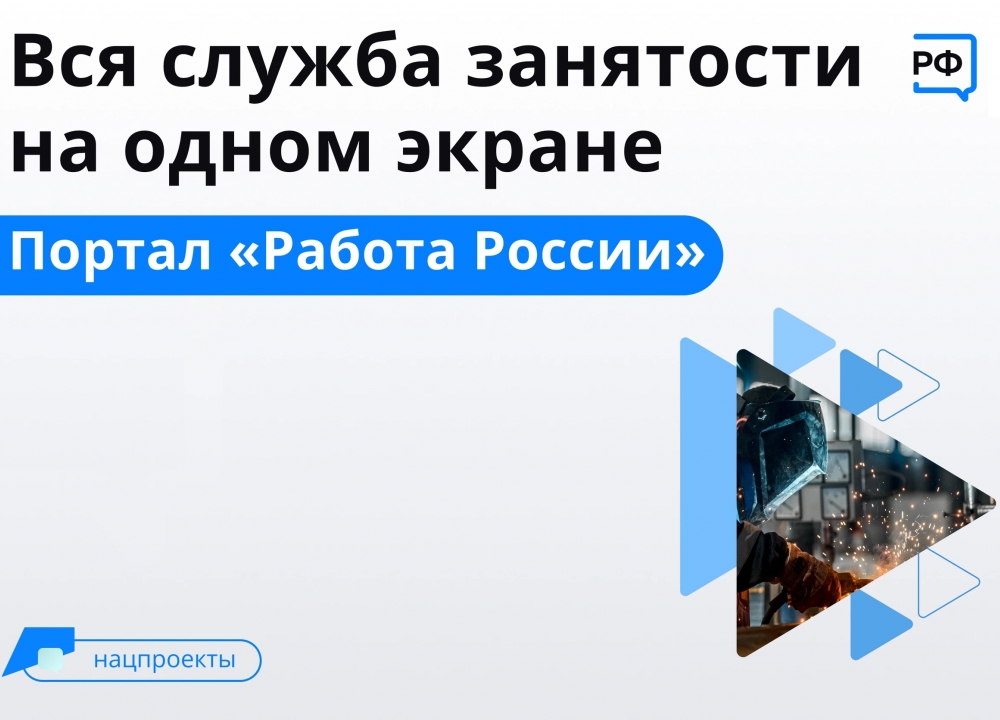 Вся служба занятости на одном экране

РФ

Портал «Работа России»

нацпроекты